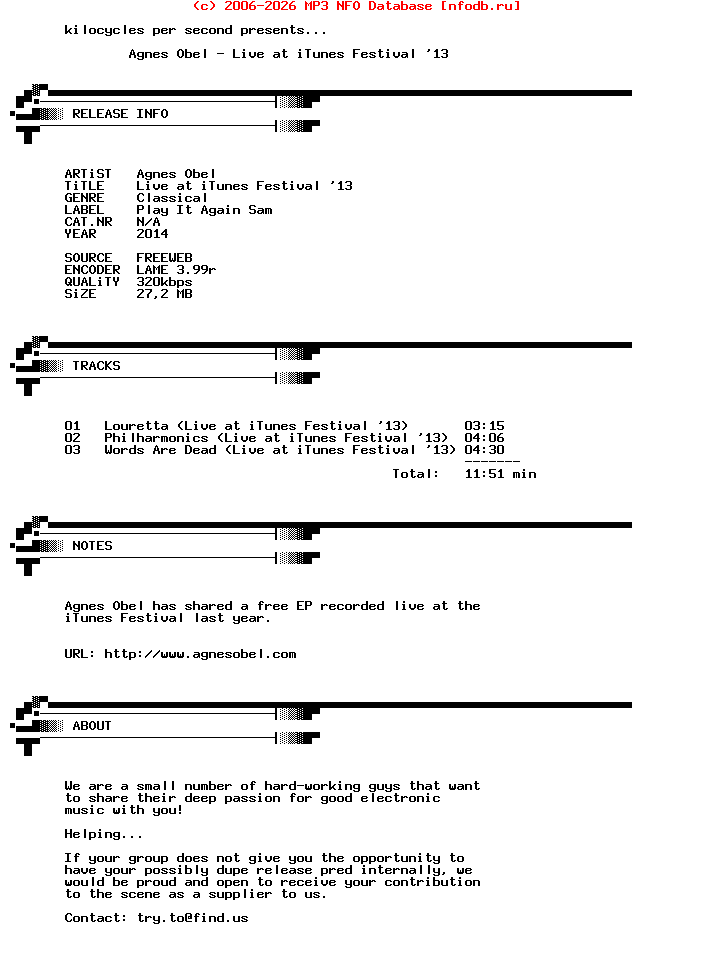 (c) 2006-2026 MP3 NFO Database [nfodb.ru]

kilocycles per second presents...

Agnes Obel - Live at iTunes Festival '13

RELEASE INFO

ARTiST Agnes Obel
TiTLE Live at iTunes Festival '13
GENRE Classical
LABEL Play It Again Sam
CAT.NR N/A
YEAR 2014

SOURCE FREEWEB
ENCODER LAME 3.99r
QUALiTY 320kbps
SiZE 27,2 MB

TRACKS

01 Louretta (Live at iTunes Festival '13) 03:15
02 Philharmonics (Live at iTunes Festival '13) 04:06
03 Words Are Dead (Live at iTunes Festival '13) 04:30
-------
Total: 11:51 min

NOTES

Agnes Obel has shared a free EP recorded live at the iTunes Festival last year.

URL: http://www.agnesobel.com

ABOUT

We are a small number of hard-working guys that want to share their deep passion for good electronic music with you!

Helping...

If your group does not give you the opportunity to have your possibly dupe release pred internally, we would be proud and open to receive your contribution to the scene as a supplier to us.

Contact: try.to@find.us